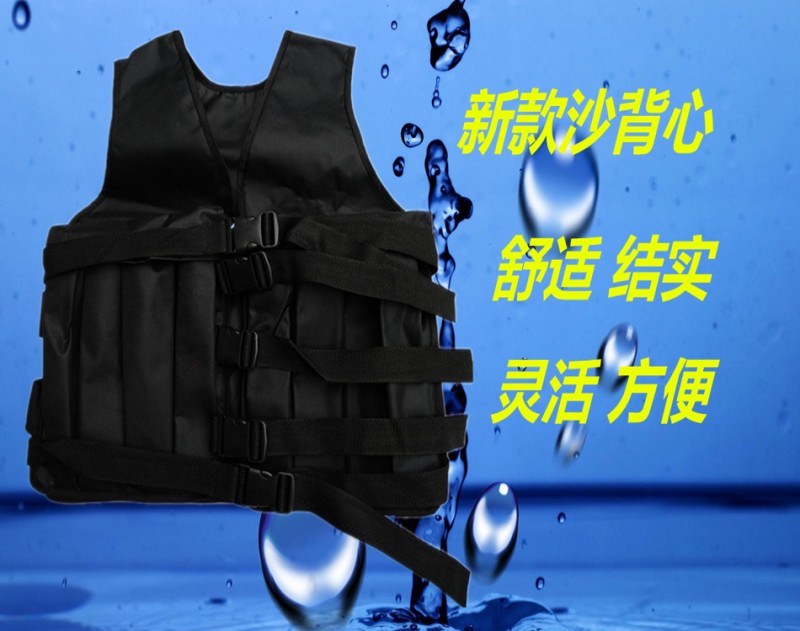 新款沙背心

舒适 结实

灵活 方便